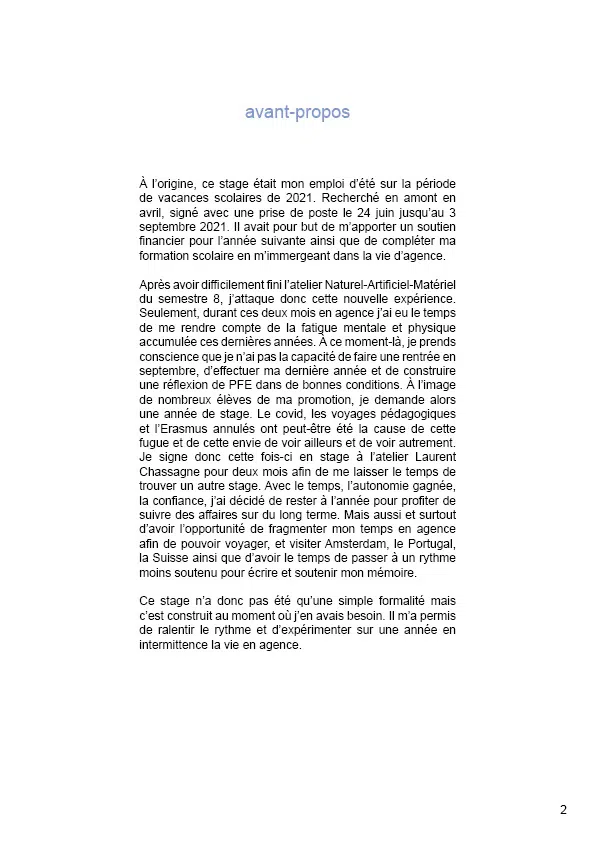 avant-propos

À l'origine, ce stage était mon emploi d'été sur la période de vacances scolaires de 2021. Recherché en amont en avril, signé avec une prise de poste le 24 juin jusqu'au 3 septembre 2021. Il avait pour but de m'apporter un soutien financier pour l'année suivante ainsi que de compléter ma formation scolaire en m'immergeant dans la vie d'agence.

Après avoir difficilement fini l'atelier Naturel-Artificiel-Matériel du semestre 8, j'attaque donc cette nouvelle expérience. Seulement, durant ces deux mois en agence j'ai eu le temps de me rendre compte de la fatigue mentale et physique accumulée ces dernières années. À ce moment-là, je prends conscience que je n'ai pas la capacité de faire une rentrée en septembre, d'effectuer ma dernière année et de construire une réflexion de PFE dans de bonnes conditions. À l'image de nombreux élèves de ma promotion, je demande alors une année de stage. Le covid, les voyages pédagogiques et l'Erasmus annulés ont peut-être été la cause de cette fugue et de cette envie de voir ailleurs et de voir autrement. Je signe donc cette fois-ci en stage à l'atelier Laurent Chassagne pour deux mois afin de me laisser le temps de trouver un autre stage. Avec le temps, l'autonomie gagnée, la confiance, j'ai décidé de rester à l'année pour profiter de suivre des affaires sur du long terme. Mais aussi et surtout d'avoir l'opportunité de fragmenter mon temps en agence afin de pouvoir voyager, et visiter Amsterdam, le Portugal, la Suisse ainsi que d'avoir le temps de passer à un rythme moins soutenu pour écrire et soutenir mon mémoire.

Ce stage n'a donc pas été qu'une simple formalité mais c'est construit au moment où j'en avais besoin. Il m'a permis de ralentir le rythme et d'expérimenter sur une année en intermittence la vie en agence.

2